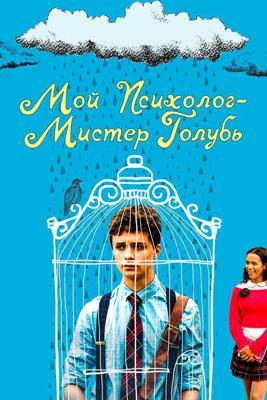 Мой Психолог-
Мистер Голубь